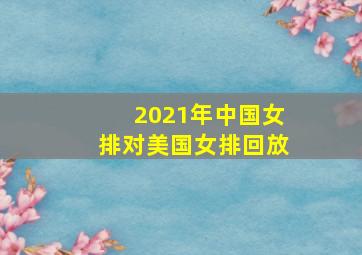 2021年中国女排对美国女排回放